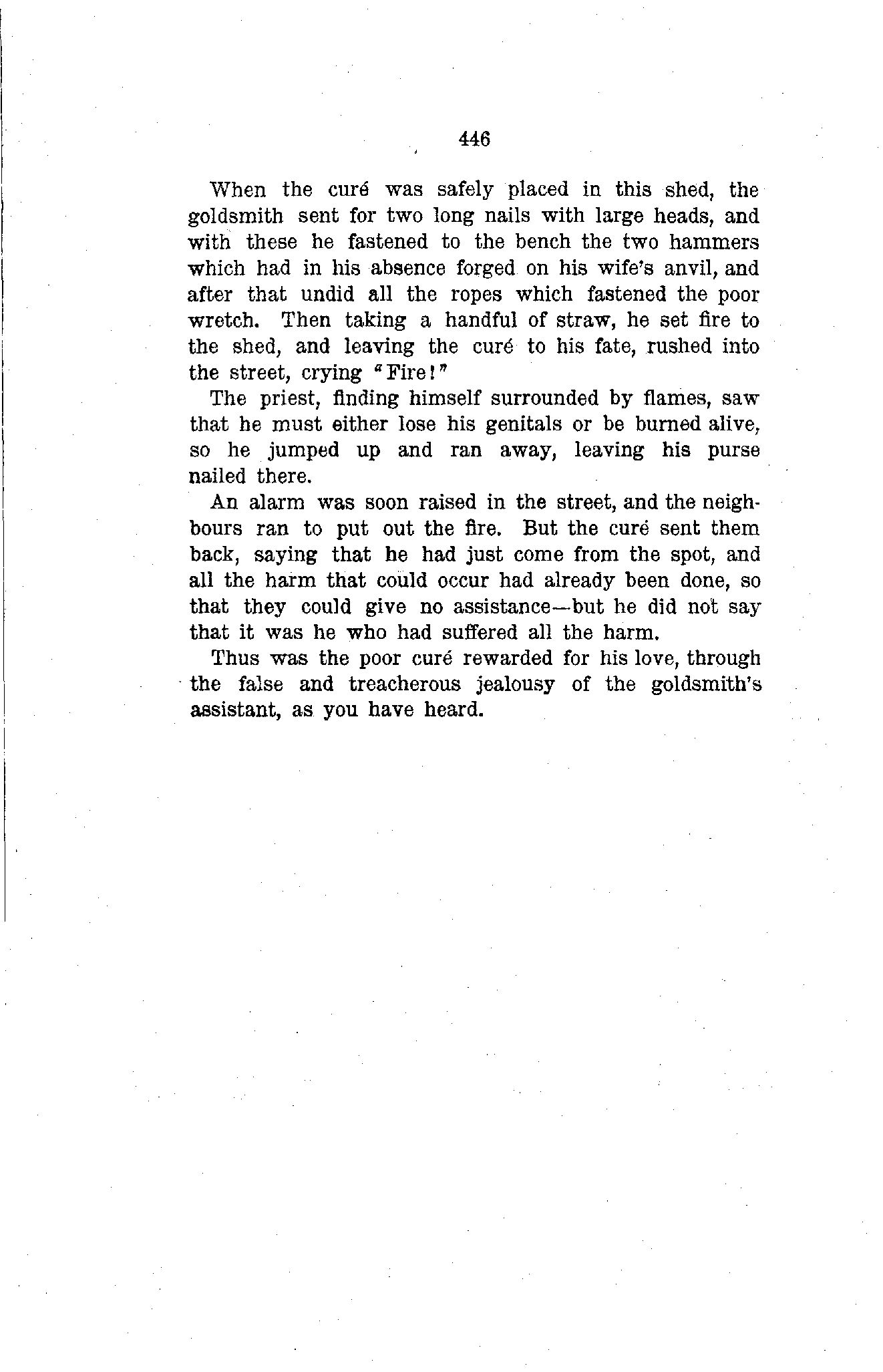 446

When the curé was safely placed in this shed, the goldsmith sent for two long nails with large heads, and with these he fastened to the bench the two hammers which had in his absence forged on his wife's anvil, and after that undid all the ropes which fastened the poor wretch. Then taking a handful of straw, he set fire to the shed, and leaving the curé to his fate, rushed into the street, crying "Fire!"

The priest, finding himself surrounded by flames, saw that he must either lose his genitals or be burned alive, so he jumped up and ran away, leaving his purse nailed there.

An alarm was soon raised in the street, and the neighbours ran to put out the fire. But the curé sent them back, saying that he had just come from the spot, and all the harm that could occur had already been done, so that they could give no assistance—but he did not say that it was he who had suffered all the harm.

Thus was the poor curé rewarded for his love, through the false and treacherous jealousy of the goldsmith's assistant, as you have heard.